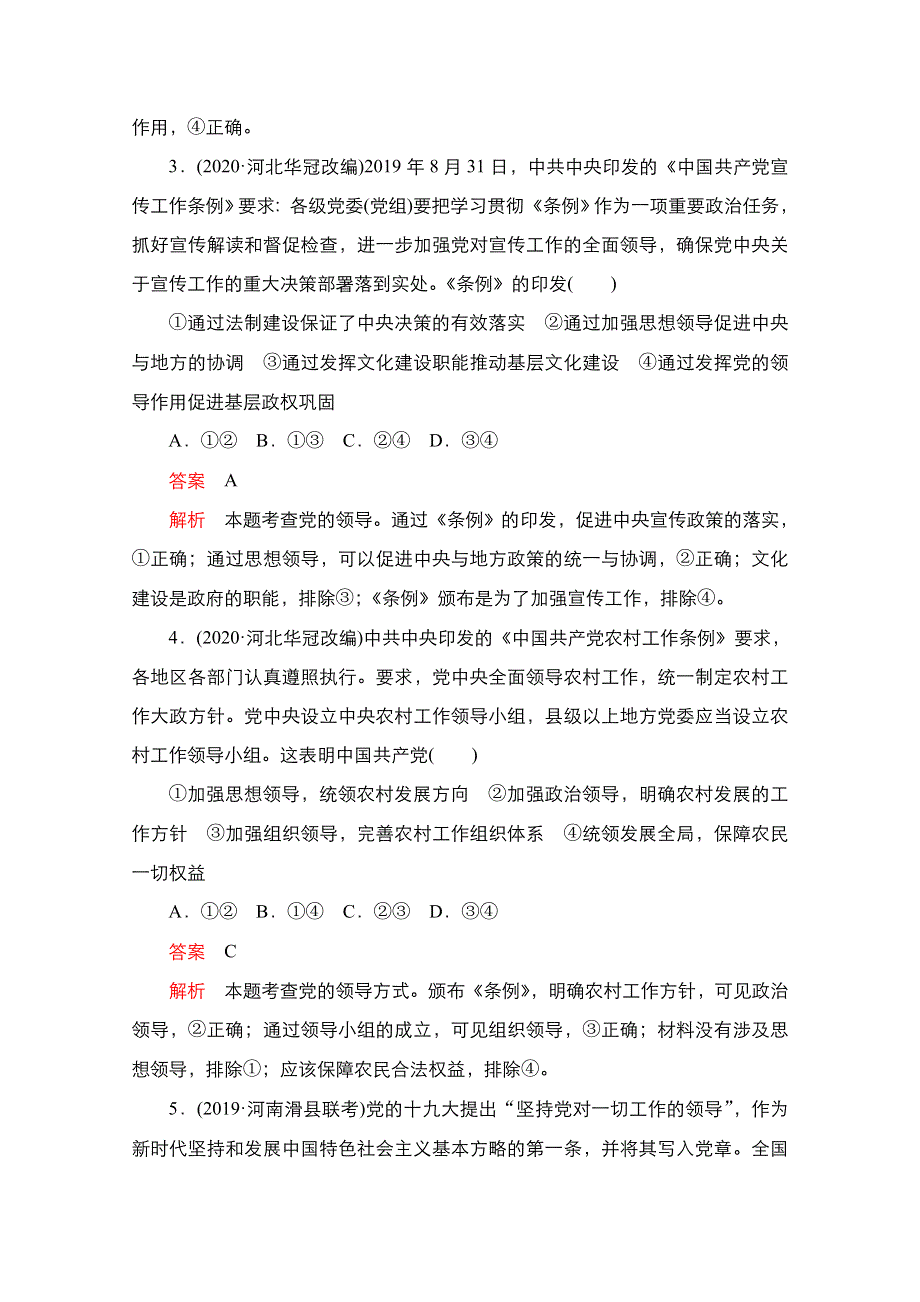 作用，④正确。

3．(2020·河北华冠改编)2019 年 8 月 31 日，中共中央印发的《中国共产党宣传工作条例》要求：各级党委(党组)要把学习贯彻《条例》作为一项重要政治任务，抓好宣传解读和督促检查，进一步加强党对宣传工作的全面领导，确保党中央关于宣传工作的重大决策部署落到实处。《条例》的印发(　　)

①通过法制建设保证了中央决策的有效落实　②通过加强思想领导促进中央与地方的协调　③通过发挥文化建设职能推动基层文化建设　④通过发挥党的领导作用促进基层政权巩固

A．①②　B．①③　C．②④　D．③④

答案　A

解析　本题考查党的领导。通过《条例》的印发，促进中央宣传政策的落实，①正确；通过思想领导，可以促进中央与地方政策的统一与协调，②正确；文化建设是政府的职能，排除③；《条例》颁布是为了加强宣传工作，排除④。

4．(2020·河北华冠改编)中共中央印发的《中国共产党农村工作条例》要求，各地区各部门认真遵照执行。要求，党中央全面领导农村工作，统一制定农村工作大政方针。党中央设立中央农村工作领导小组，县级以上地方党委应当设立农村工作领导小组。这表明中国共产党(　　)

①加强思想领导，统领农村发展方向　②加强政治领导，明确农村发展的工作方针　③加强组织领导，完善农村工作组织体系　④统领发展全局，保障农民一切权益

A．①②　B．①④　C．②③　D．③④

答案　C

解析　本题考查党的领导方式。颁布《条例》，明确农村工作方针，可见政治领导，②正确；通过领导小组的成立，可见组织领导，③正确；材料没有涉及思想领导，排除①；应该保障农民合法权益，排除④。

5．(2019·河南滑县联考)党的十九大提出“坚持党对一切工作的领导”，作为新时代坚持和发展中国特色社会主义基本方略的第一条，并将其写入党章。全国